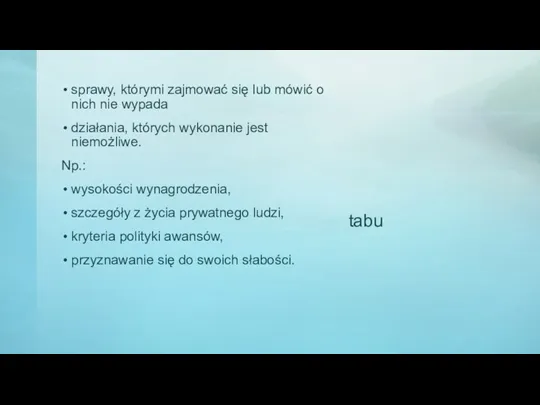 • sprawy, którymi zajmować się lub mówić o nich nie wypada

• działania, których wykonanie jest niemożliwe.

Np.:

• wysokości wynagrodzenia,

• szczegóły z życia prywatnego ludzi,

• kryteria polityki awansów,

• przyznawanie się do swoich słabości.

tabu